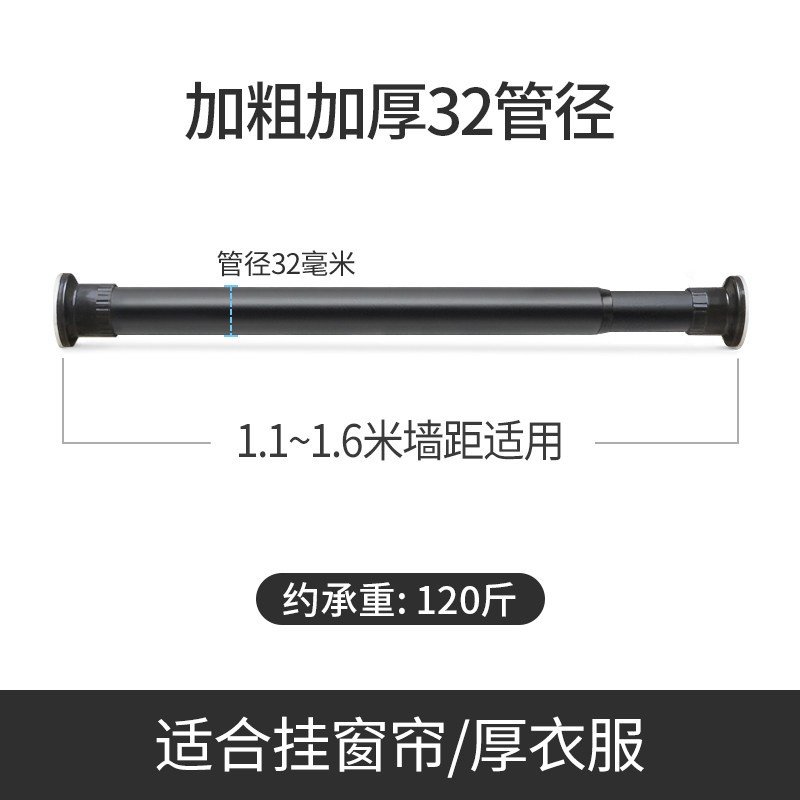 加粗加厚32管径

管径32毫米

1.1~1.6米墙距适用

约承重: 120斤

适合挂窗帘/厚衣服